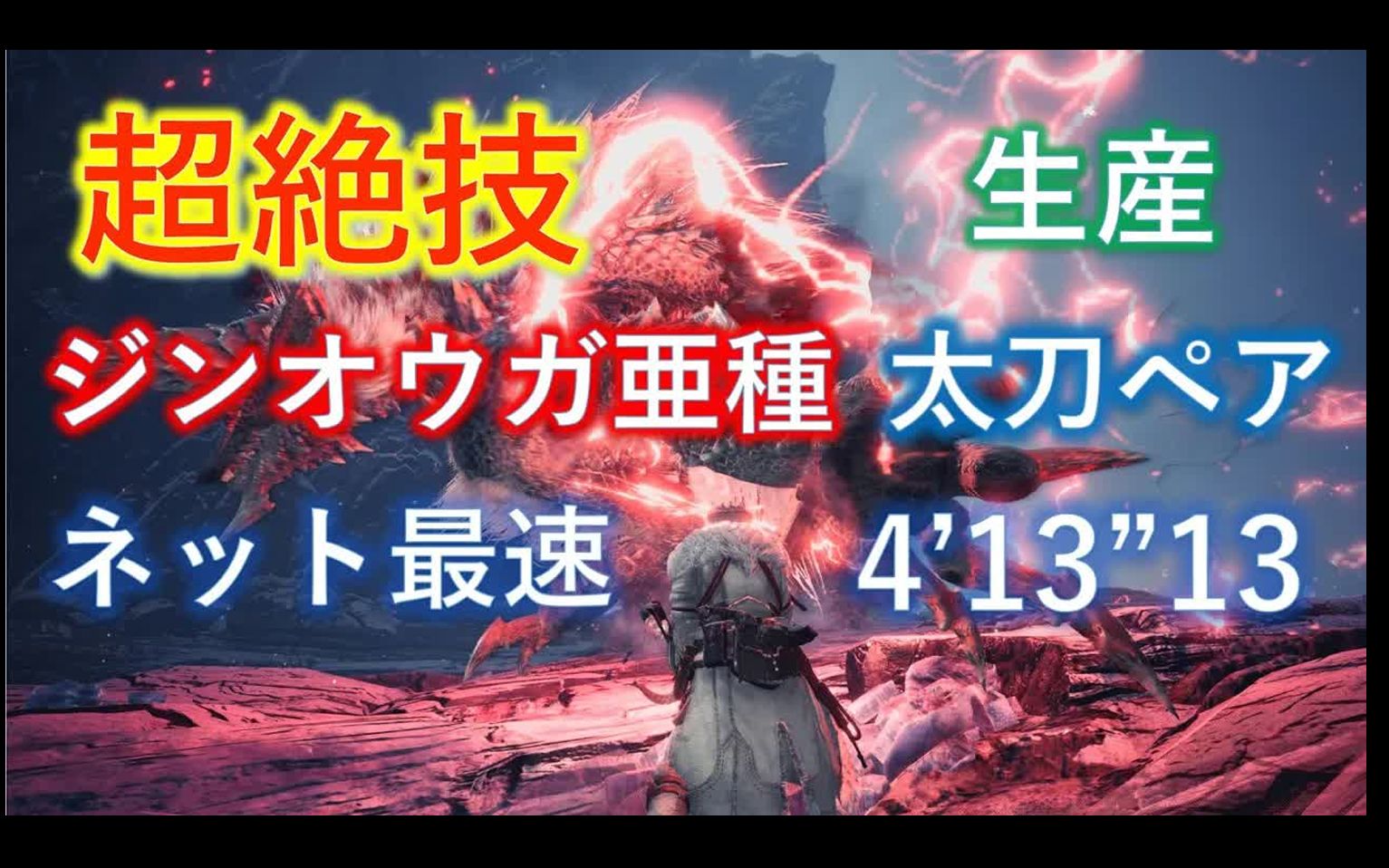 超絶技

生産

ジンオウガ亜種

太刀ペア

ネット最速

4’13”13